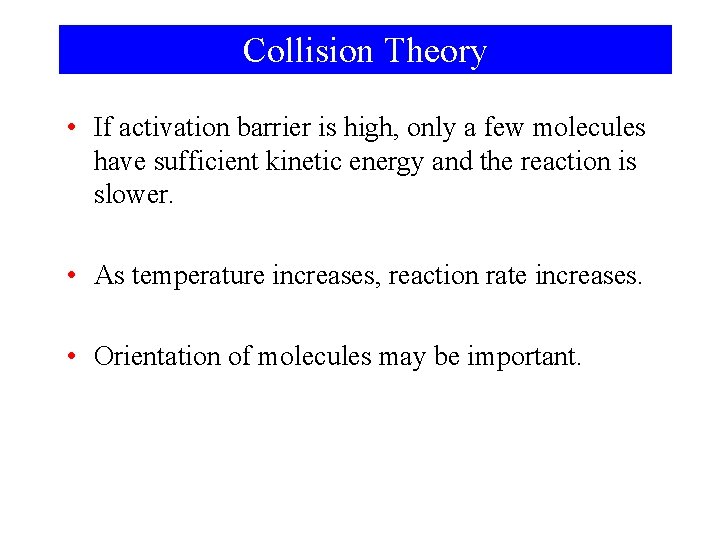 Collision Theory

• If activation barrier is high, only a few molecules have sufficient kinetic energy and the reaction is slower.

• As temperature increases, reaction rate increases.

• Orientation of molecules may be important.